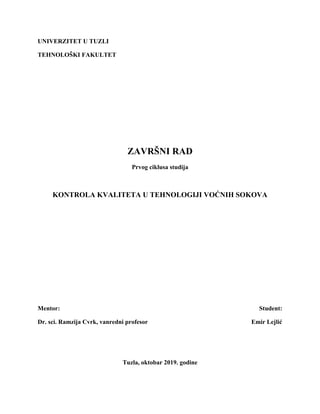 UNIVERZITET U TUZLI

TEHNOLOŠKI FAKULTET

ZAVRŠNI RAD

Prvog ciklusa studija

KONTROLA KVALITETA U TEHNOLOGIJI VOĆNIH SOKOVA

Mentor:

Dr. sci. Ramzija Cvrk, vanredni profesor

Student:

Emir Lejlić

Tuzla, oktobar 2019. godine